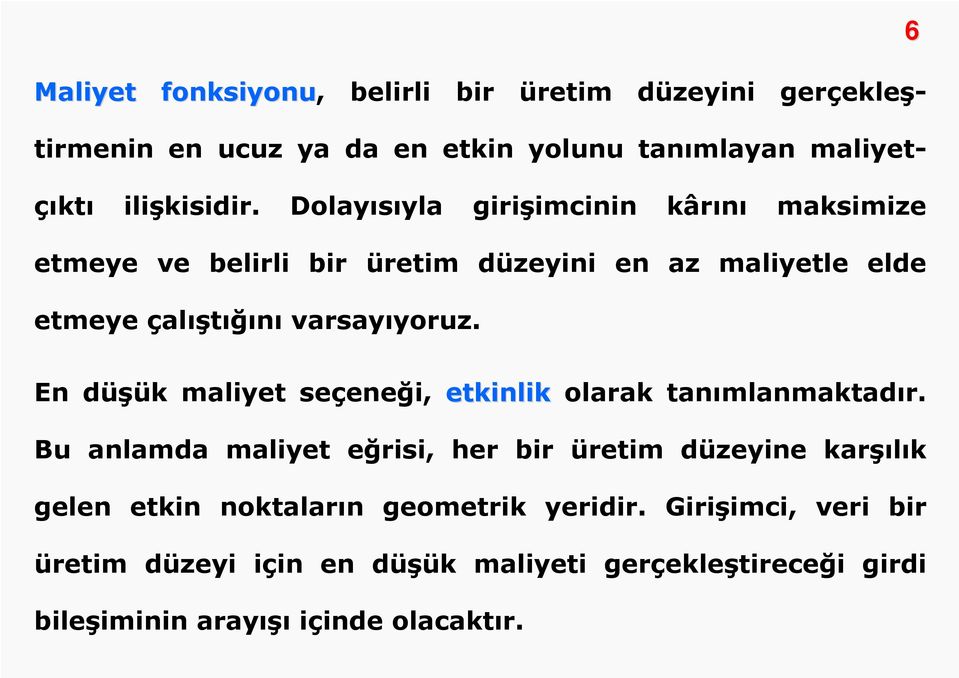 6

Maliyet fonksiyonu, belirli bir üretim düzeyini gerçekleştirmenin en ucuz ya da en etkin yolunu tanımlayan maliyet-çıktı ilişkisidir. Dolayısıyla girişimcinin kârını maksimize etmeye ve belirli bir üretim düzeyini en az maliyetle elde etmeye çalıştığını varsayıyoruz.

En düşük maliyet seçeneği, etkinlik olarak tanımlanmaktadır. Bu anlamda maliyet eğrisi, her bir üretim düzeyine karşılık gelen etkin noktaların geometrik yeridir. Girişimci, veri bir üretim düzeyi için en düşük maliyeti gerçekleştireceği girdi bileşiminin arayışı içinde olacaktır.